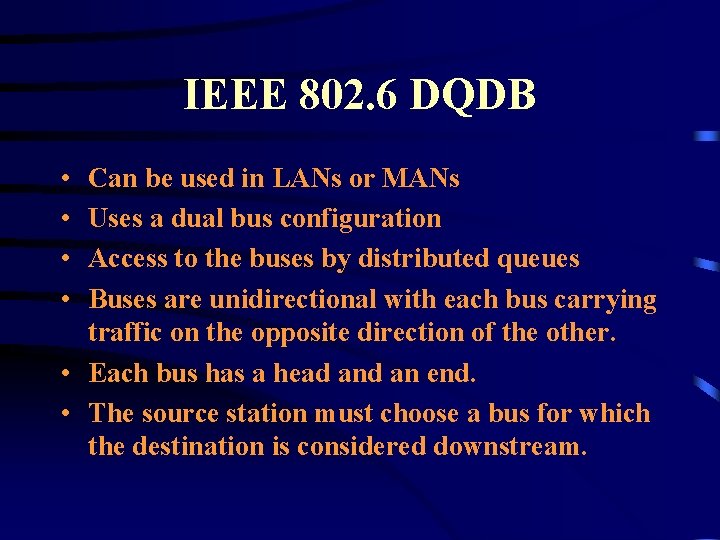 IEEE 802.6 DQDB

• Can be used in LANs or MANs
• Uses a dual bus configuration
• Access to the buses by distributed queues
• Buses are unidirectional with each bus carrying traffic on the opposite direction of the other.
• Each bus has a head and an end.
• The source station must choose a bus for which the destination is considered downstream.